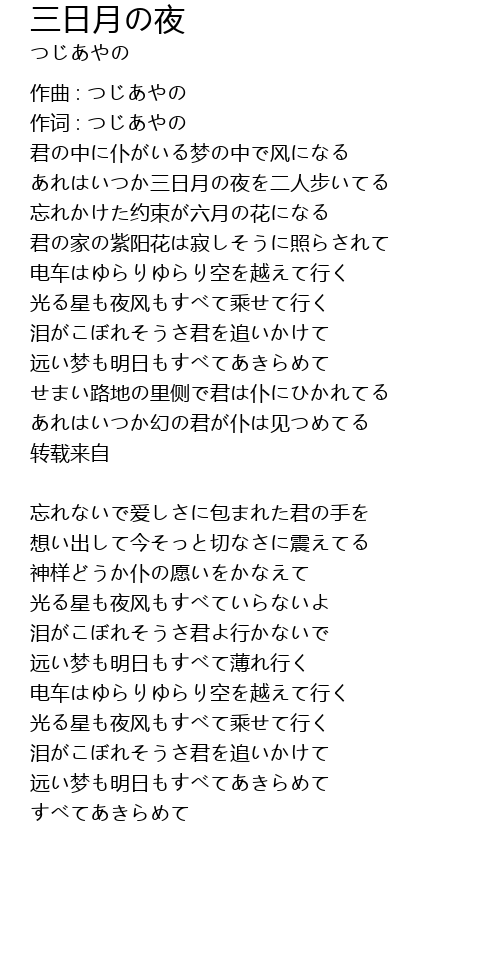 三日月の夜
つじあやの

作曲 : つじあやの
作词 : つじあやの
君の中に仆がいる梦の中で风になる
あれはいつか三日月の夜を二人歩いてる
忘れかけた约束が六月の花になる
君の家の紫阳花は寂しそうに照らされて
电车はゆらりゆらり空を越えて行く
光る星も夜风もすべて乘せて行く
泪がこぼれそうさ君を追いかけて
远い梦も明日もすべてあきらめて
せまい路地の里侧で君は仆にひかれてる
あれはいつか幻の君が仆は见つめてる
转载来自

忘れないで爱しさに包まれた君の手を
想い出して今そっと切なさに震えてる
神样どうか仆の愿いをかなえて
光る星も夜风もすべていらないよ
泪がこぼれそうさ君よ行かないで
远い梦も明日もすべて薄れ行く
电车はゆらりゆらり空を越えて行く
光る星も夜风もすべて乘せて行く
泪がこぼれそうさ君を追いかけて
远い梦も明日もすべてあきらめて
すべてあきらめて